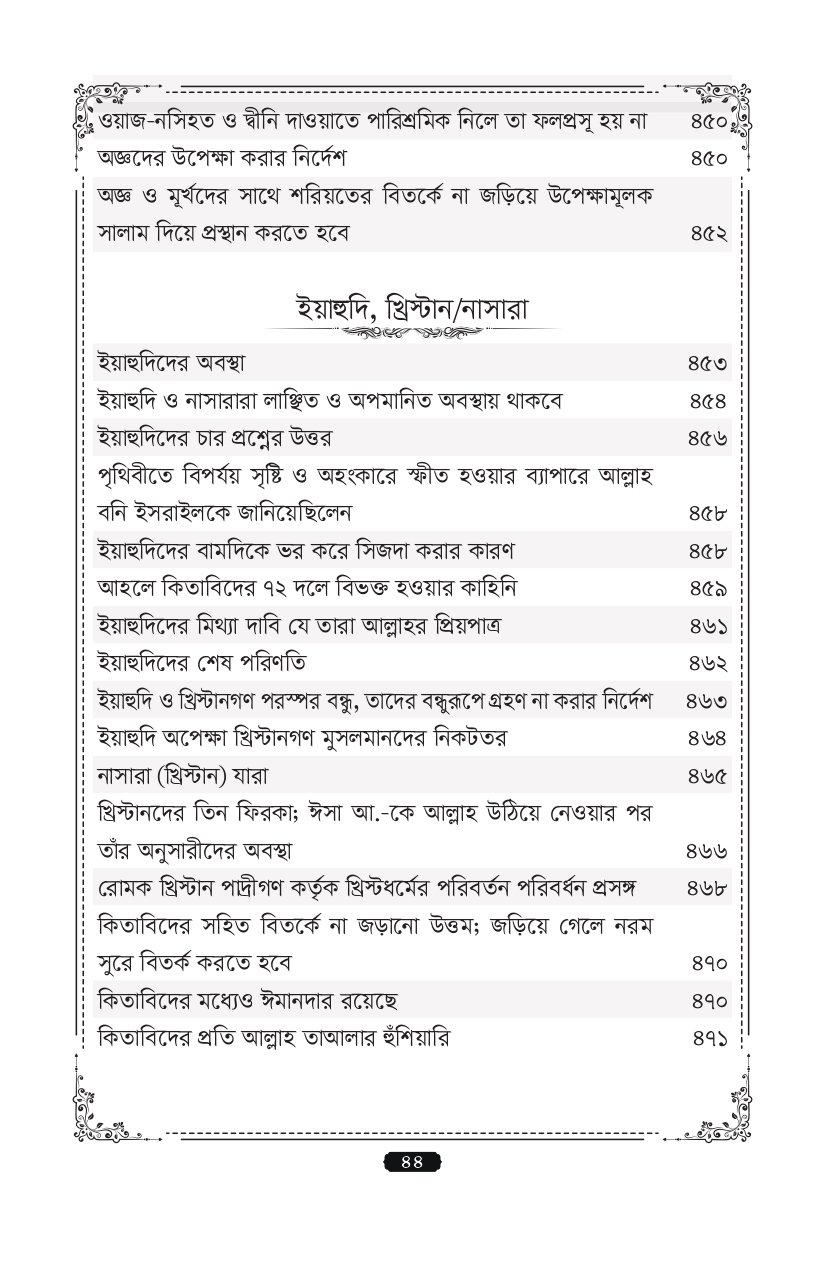 | | |
|---|---|
| ওয়াজ-নসিহত ও দ্বীনি দাওয়াতে পারিশ্রমিক নিলে তা ফলপ্রসূ হয় না | ৪৫০ |
| অজ্ঞদের উপেক্ষা করার নির্দেশ | ৪৫০ |
| অজ্ঞ ও মূর্খদের সাথে শরিয়তের বিতর্কে না জড়িয়ে উপেক্ষামূলক সালাম দিয়ে প্রস্থান করতে হবে | ৪৫২ |

ইয়াহুদি, খ্রিস্টান/নাসারা

| | |
|---|---|
| ইয়াহুদিদের অবস্থা | ৪৫৩ |
| ইয়াহুদি ও নাসারারা লাঞ্ছিত ও অপমানিত অবস্থায় থাকবে | ৪৫৪ |
| ইয়াহুদিদের চার প্রশ্নের উত্তর | ৪৫৬ |
| পৃথিবীতে বিপর্যয় সৃষ্টি ও অহংকারে স্ফীত হওয়ার ব্যাপারে আল্লাহ বনি ইসরাইলকে জানিয়েছিলেন | ৪৫৮ |
| ইয়াহুদিদের বামদিকে ভর করে সিজদা করার কারণ | ৪৫৮ |
| আহলে কিতাবিদের ৭২ দলে বিভক্ত হওয়ার কাহিনি | ৪৫৯ |
| ইয়াহুদিদের মিথ্যা দাবি যে তারা আল্লাহর প্রিয়পাত্র | ৪৬১ |
| ইয়াহুদিদের শেষ পরিণতি | ৪৬২ |
| ইয়াহুদি ও খ্রিস্টানগণ পরস্পর বন্ধু, তাদের বন্ধুরূপে গ্রহণ না করার নির্দেশ | ৪৬৩ |
| ইয়াহুদি অপেক্ষা খ্রিস্টানগণ মুসলমানদের নিকটতর | ৪৬৪ |
| নাসারা (খ্রিস্টান) যারা | ৪৬৫ |
| খ্রিস্টানদের তিন ফিরকা; ঈসা আ.-কে আল্লাহ উঠিয়ে নেওয়ার পর তাঁর অনুসারীদের অবস্থা | ৪৬৬ |
| রোমক খ্রিস্টান পাদ্রীগণ কর্তৃক খ্রিস্টধর্মের পরিবর্তন পরিবর্ধন প্রসঙ্গ | ৪৬৮ |
| কিতাবিদের সহিত বিতর্কে না জড়ানো উত্তম; জড়িয়ে গেলে নরম সুরে বিতর্ক করতে হবে | ৪৭০ |
| কিতাবিদের মধ্যেও ঈমানদার রয়েছে | ৪৭০ |
| কিতাবিদের প্রতি আল্লাহ তাআলার হুঁশিয়ারি | ৪৭১ |

৪৪